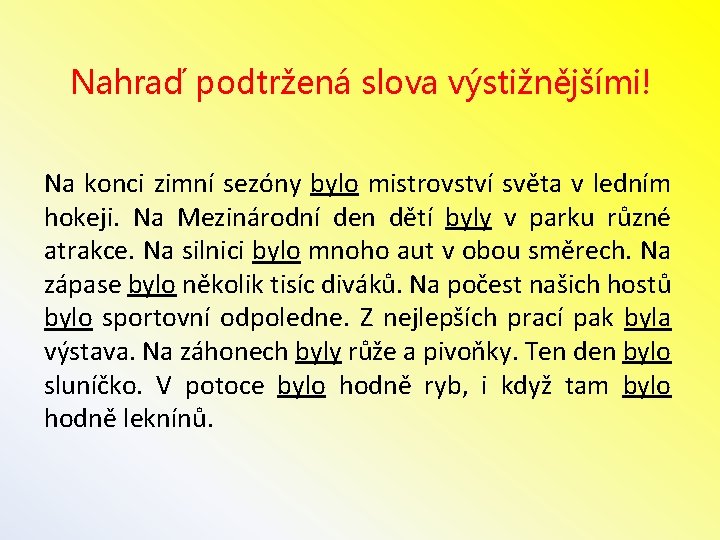 Nahraď podtržená slova výstižnějšími!

Na konci zimní sezóny bylo mistrovství světa v ledním hokeji. Na Mezinárodní den dětí byly v parku různé atrakce. Na silnici bylo mnoho aut v obou směrech. Na zápase bylo několik tisíc diváků. Na počest našich hostů bylo sportovní odpoledne. Z nejlepších prací pak byla výstava. Na záhonech byly růže a pivoňky. Ten den bylo sluníčko. V potoce bylo hodně ryb, i když tam bylo hodně leknínů.